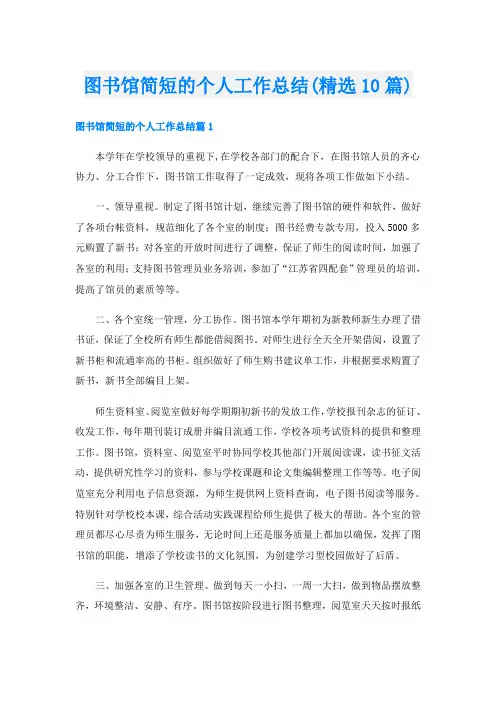 图书馆简短的个人工作总结(精选10篇)

图书馆简短的个人工作总结篇1

本学年在学校领导的重视下,在学校各部门的配合下，在图书馆人员的齐心协力、分工合作下，图书馆工作取得了一定成效，现将各项工作做如下小结。

一、领导重视。制定了图书馆计划，继续完善了图书馆的硬件和软件，做好了各项台帐资料，规范细化了各个室的制度；图书经费专款专用，投入5000多元购置了新书；对各室的开放时间进行了调整，保证了师生的阅读时间，加强了各室的利用；支持图书管理员业务培训，参加了“江苏省四配套”管理员的培训，提高了馆员的素质等等。

二、各个室统一管理，分工协作。图书馆本学年期初为新教师新生办理了借书证，保证了全校所有师生都能借阅图书。对师生进行全天全开架借阅，设置了新书柜和流通率高的书柜。组织做好了师生购书建议单工作，并根据要求购置了新书，新书全部编目上架。

师生资料室、阅览室做好每学期期初新书的发放工作，学校报刊杂志的征订、收发工作，每年期刊装订成册并编目流通工作，学校各项考试资料的提供和整理工作。图书馆，资料室、阅览室平时协同学校其他部门开展阅读课，读书征文活动，提供研究性学习的资料，参与学校课题和论文集编辑整理工作等等。电子阅览室充分利用电子信息资源，为师生提供网上资料查询，电子图书阅读等服务。特别针对学校校本课，综合活动实践课程给师生提供了极大的帮助。各个室的管理员都尽心尽责为师生服务，无论时间上还是服务质量上都加以确保，发挥了图书馆的职能，增添了学校读书的文化氛围，为创建学习型校园做好了后盾。

三、加强各室的卫生管理。做到每天一小扫，一周一大扫，做到物品摆放整齐，环境整洁、安静、有序，图书馆按阶段进行图书整理，阅览室天天按时报纸